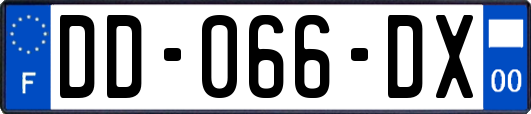 F
DD-066-DX
00